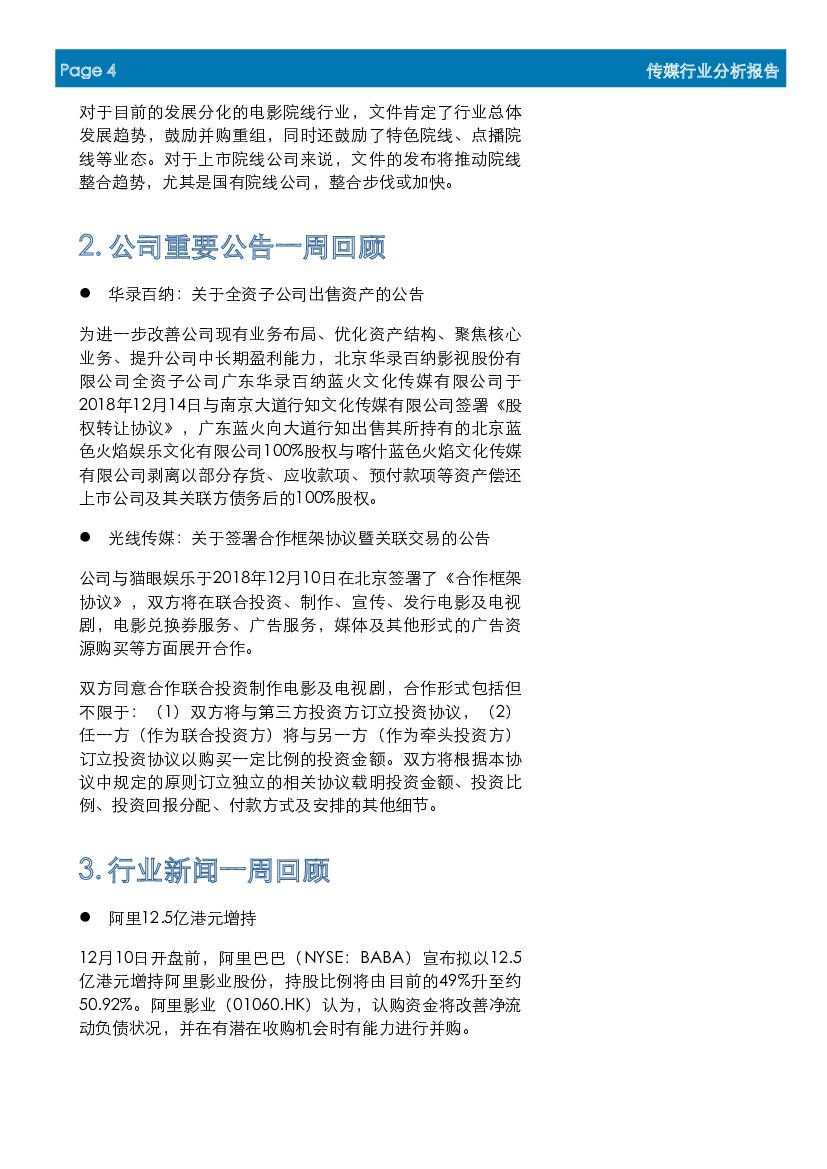 Page 4

传媒行业分析报告

对于目前的发展分化的电影院线行业，文件肯定了行业总体发展趋势，鼓励并购重组，同时还鼓励了特色院线、点播院线等业态。对于上市院线公司来说，文件的发布将推动院线整合趋势，尤其是国有院线公司，整合步伐或加快。

2. 公司重要公告一周回顾

● 华录百纳：关于全资子公司出售资产的公告

为进一步改善公司现有业务布局、优化资产结构、聚焦核心业务、提升公司中长期盈利能力，北京华录百纳影视股份有限公司全资子公司广东华录百纳蓝火文化传媒有限公司于2018年12月14日与南京大道行知文化传媒有限公司签署《股权转让协议》，广东蓝火向大道行知出售其所持有的北京蓝色火焰娱乐文化有限公司100%股权与喀什蓝色火焰文化传媒有限公司剥离以部分存货、应收款项、预付款项等资产偿还上市公司及其关联方债务后的100%股权。

● 光线传媒：关于签署合作框架协议暨关联交易的公告

公司与猫眼娱乐于2018年12月10日在北京签署了《合作框架协议》，双方将在联合投资、制作、宣传、发行电影及电视剧，电影兑换券服务、广告服务，媒体及其他形式的广告资源购买等方面展开合作。

双方同意合作联合投资制作电影及电视剧，合作形式包括但不限于：（1）双方将与第三方投资方订立投资协议，（2）任一方（作为联合投资方）将与另一方（作为牵头投资方）订立投资协议以购买一定比例的投资金额。双方将根据本协议中规定的原则订立独立的相关协议载明投资金额、投资比例、投资回报分配、付款方式及安排的其他细节。

3. 行业新闻一周回顾

● 阿里12.5亿港元增持

12月10日开盘前，阿里巴巴（NYSE：BABA）宣布拟以12.5亿港元增持阿里影业股份，持股比例将由目前的49%升至约50.92%。阿里影业（01060.HK）认为，认购资金将改善净流动负债状况，并在有潜在收购机会时有能力进行并购。